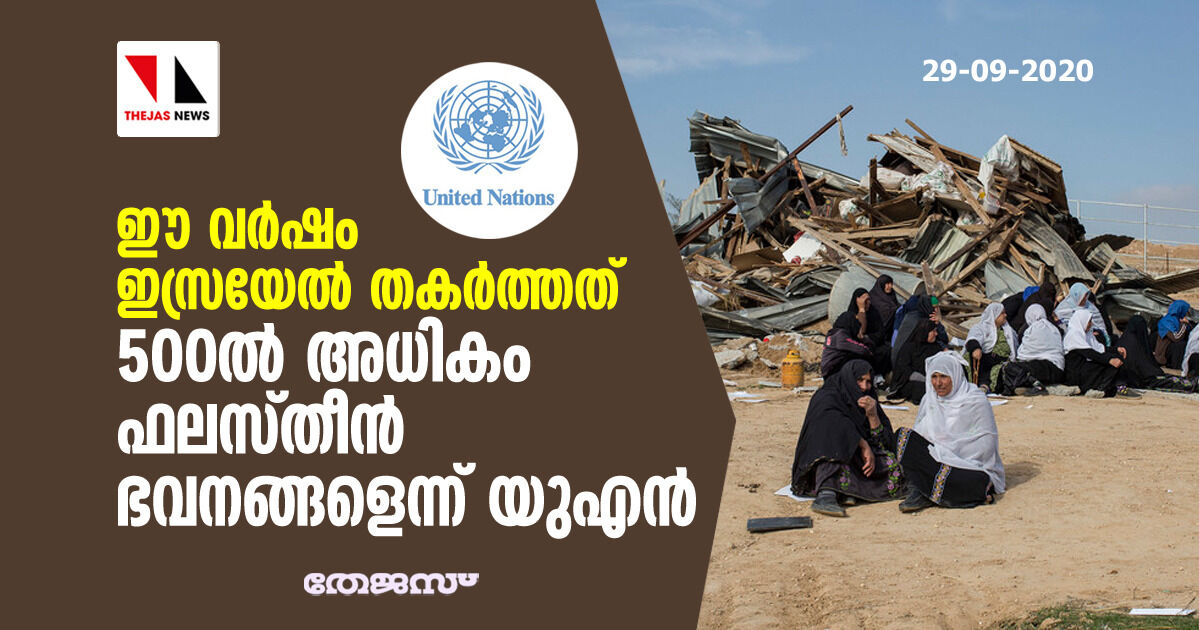 THEJAS NEWS

United Nations

29-09-2020

ഈ വർഷം ഇസ്രയേൽ തകർത്തത് 500ൽ അധികം ഫലസ്തീൻ ഭവനങ്ങളെന്ന് യുഎൻ

തേജസ്